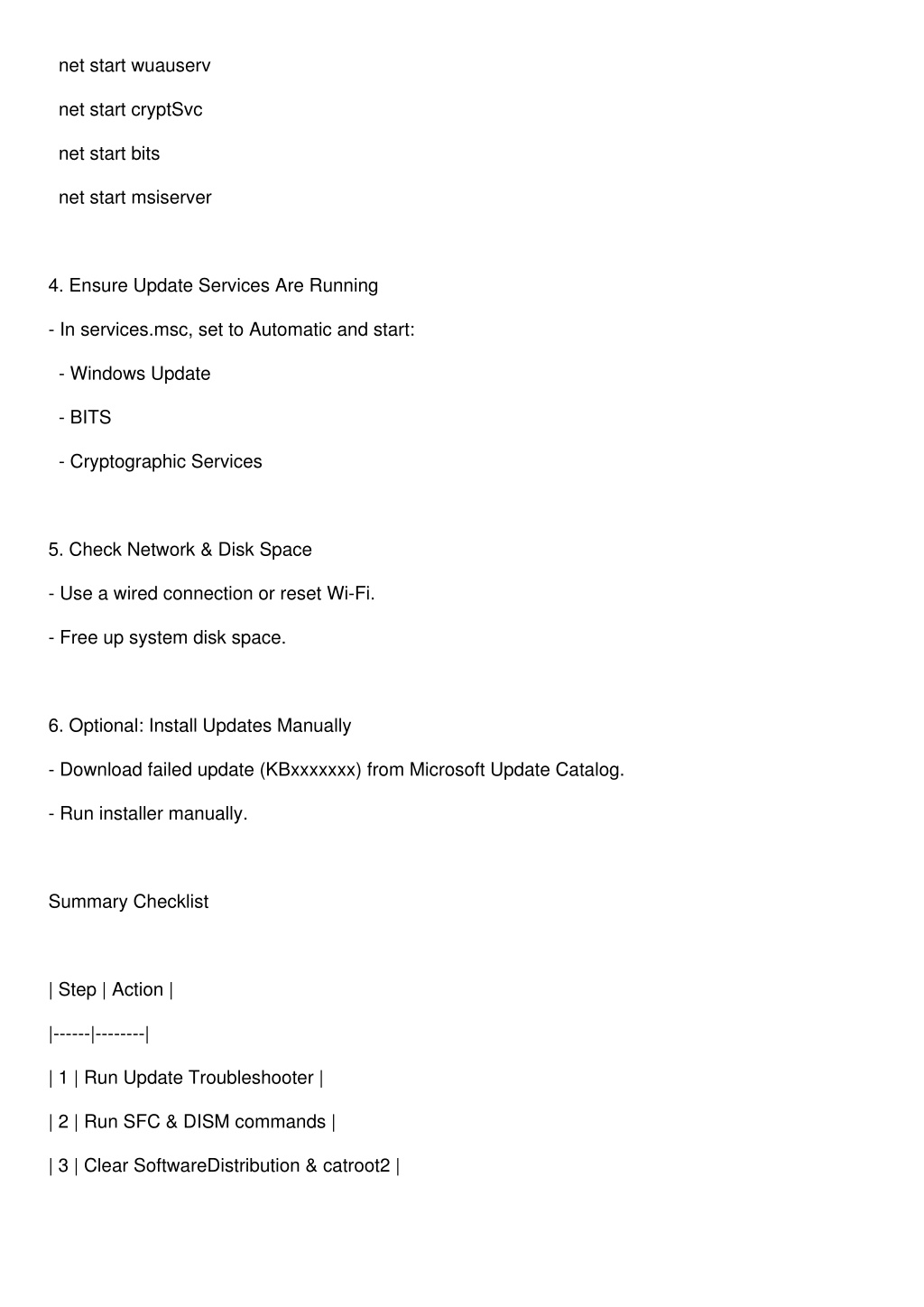 net start wuauserv

net start cryptSvc

net start bits

net start msiserver

4. Ensure Update Services Are Running

- In services.msc, set to Automatic and start:

- Windows Update

- BITS

- Cryptographic Services

5. Check Network & Disk Space

- Use a wired connection or reset Wi-Fi.

- Free up system disk space.

6. Optional: Install Updates Manually

- Download failed update (KBxxxxxxx) from Microsoft Update Catalog.

- Run installer manually.

Summary Checklist

| Step | Action |

|------|--------|

| 1 | Run Update Troubleshooter |

| 2 | Run SFC & DISM commands |

| 3 | Clear SoftwareDistribution & catroot2 |